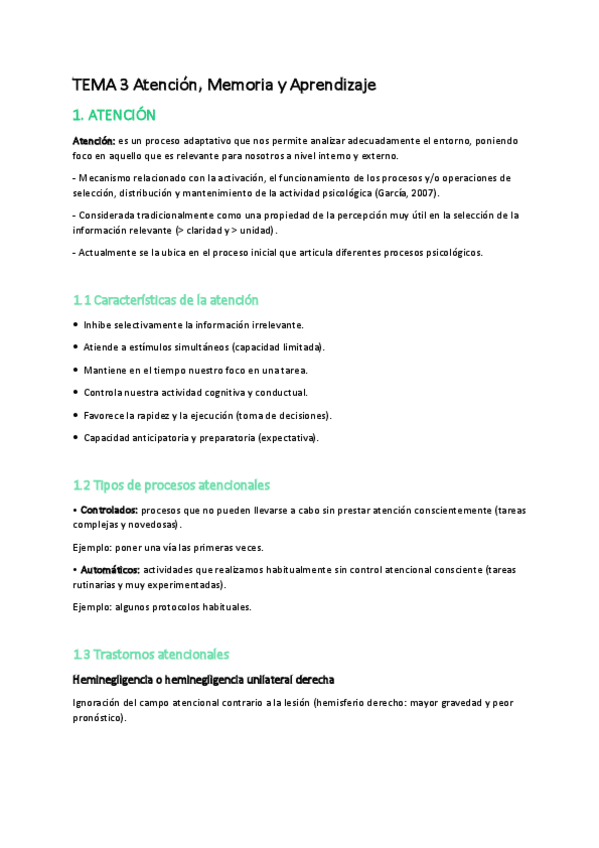 TEMA 3 Atención, Memoria y Aprendizaje

1. ATENCIÓN

Atención: es un proceso adaptativo que nos permite analizar adecuadamente el entorno, poniendo foco en aquello que es relevante para nosotros a nivel interno y externo.

- Mecanismo relacionado con la activación, el funcionamiento de los procesos y/o operaciones de selección, distribución y mantenimiento de la actividad psicológica (García, 2007).

- Considerada tradicionalmente como una propiedad de la percepción muy útil en la selección de la información relevante (> claridad y > unidad).

- Actualmente se la ubica en el proceso inicial que articula diferentes procesos psicológicos.

1.1 Características de la atención

• Inhibe selectivamente la información irrelevante.

• Atiende a estímulos simultáneos (capacidad limitada).

• Mantiene en el tiempo nuestro foco en una tarea.

• Controla nuestra actividad cognitiva y conductual.

• Favorece la rapidez y la ejecución (toma de decisiones).

• Capacidad anticipatoria y preparatoria (expectativa).

1.2 Tipos de procesos atencionales

• Controlados: procesos que no pueden llevarse a cabo sin prestar atención conscientemente (tareas complejas y novedosas).

Ejemplo: poner una vía las primeras veces.

• Automáticos: actividades que realizamos habitualmente sin control atencional consciente (tareas rutinarias y muy experimentadas).

Ejemplo: algunos protocolos habituales.

1.3 Trastornos atencionales

Heminegligencia o heminegligencia unilateral derecha

Ignoración del campo atencional contrario a la lesión (hemisferio derecho: mayor gravedad y peor pronóstico).